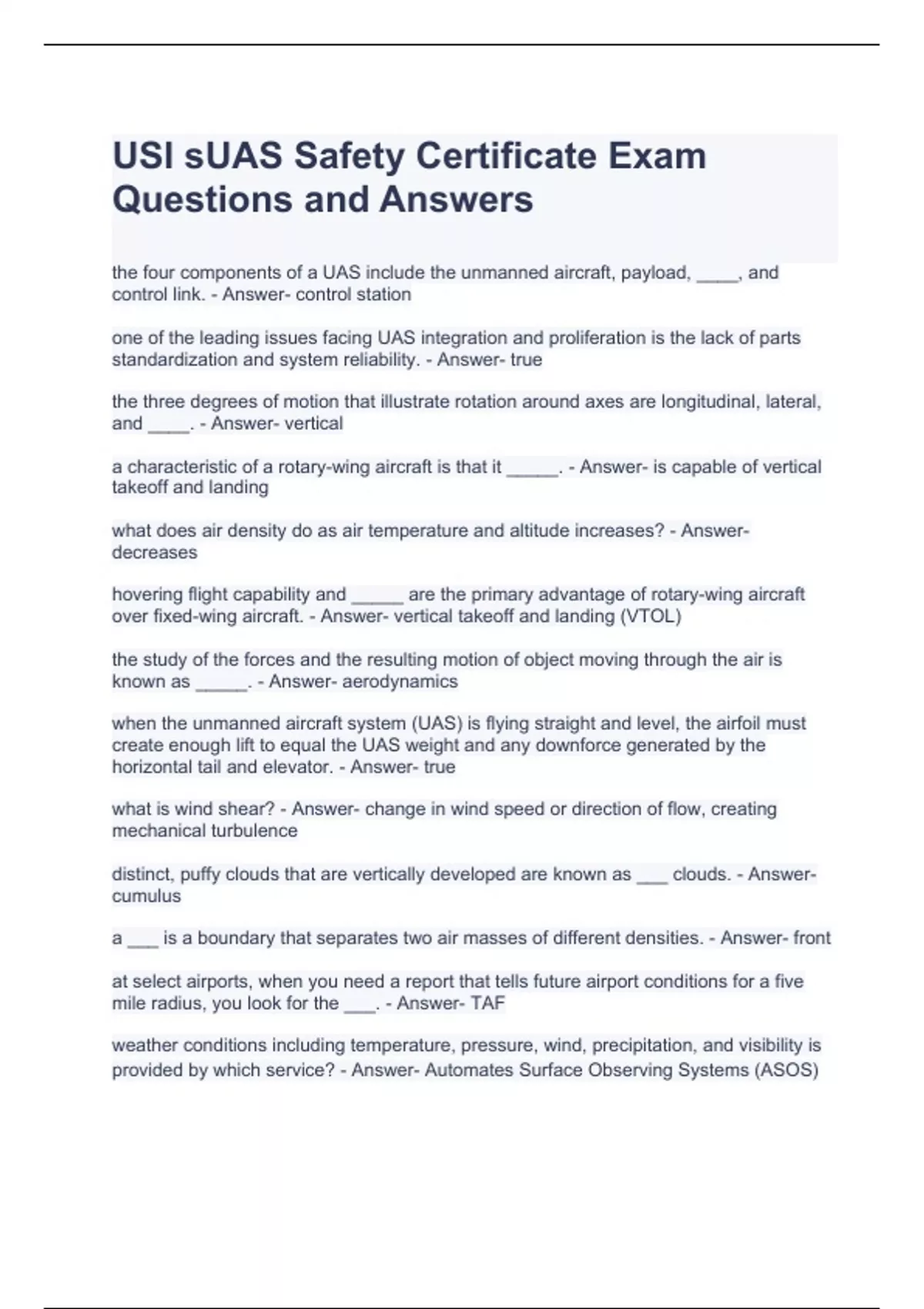 USI sUAS Safety Certificate Exam Questions and Answers

the four components of a UAS include the unmanned aircraft, payload, ____, and control link. - Answer- control station

one of the leading issues facing UAS integration and proliferation is the lack of parts standardization and system reliability. - Answer- true

the three degrees of motion that illustrate rotation around axes are longitudinal, lateral, and ____. - Answer- vertical

a characteristic of a rotary-wing aircraft is that it _____. - Answer- is capable of vertical takeoff and landing

what does air density do as air temperature and altitude increases? - Answer- decreases

hovering flight capability and _____ are the primary advantage of rotary-wing aircraft over fixed-wing aircraft. - Answer- vertical takeoff and landing (VTOL)

the study of the forces and the resulting motion of object moving through the air is known as _____. - Answer- aerodynamics

when the unmanned aircraft system (UAS) is flying straight and level, the airfoil must create enough lift to equal the UAS weight and any downforce generated by the horizontal tail and elevator. - Answer- true

what is wind shear? - Answer- change in wind speed or direction of flow, creating mechanical turbulence

distinct, puffy clouds that are vertically developed are known as ___ clouds. - Answer- cumulus

a ___ is a boundary that separates two air masses of different densities. - Answer- front

at select airports, when you need a report that tells future airport conditions for a five mile radius, you look for the ___. - Answer- TAF

weather conditions including temperature, pressure, wind, precipitation, and visibility is provided by which service? - Answer- Automates Surface Observing Systems (ASOS)